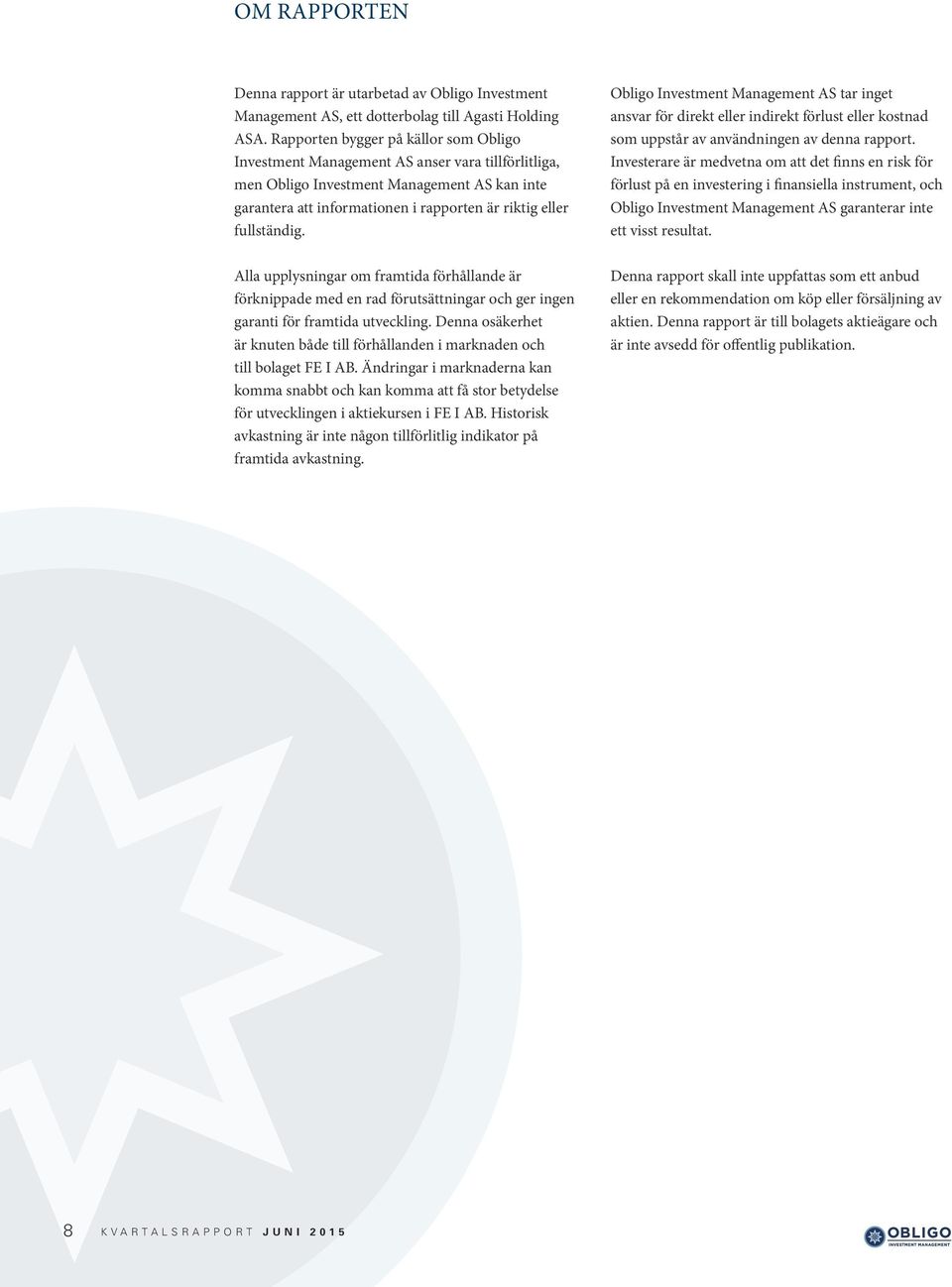 OM RAPPORTEN

Denna rapport är utarbetad av Obligo Investment Management AS, ett dotterbolag till Agasti Holding ASA. Rapporten bygger på källor som Obligo Investment Management AS anser vara tillförlitliga, men Obligo Investment Management AS kan inte garantera att informationen i rapporten är riktig eller fullständig.

Alla upplysningar om framtida förhållande är förknippade med en rad förutsättningar och ger ingen garanti för framtida utveckling. Denna osäkerhet är knuten både till förhållanden i marknaden och till bolaget FE I AB. Ändringar i marknaderna kan komma snabbt och kan komma att få stor betydelse för utvecklingen i aktiekursen i FE I AB. Historisk avkastning är inte någon tillförlitlig indikator på framtida avkastning.

Obligo Investment Management AS tar inget ansvar för direkt eller indirekt förlust eller kostnad som uppstår av användningen av denna rapport. Investerare är medvetna om att det finns en risk för förlust på en investering i finansiella instrument, och Obligo Investment Management AS garanterar inte ett visst resultat.

Denna rapport skall inte uppfattas som ett anbud eller en rekommendation om köp eller försäljning av aktien. Denna rapport är till bolagets aktieägare och är inte avsedd för offentlig publikation.

8 KVARTALSRAPPORT JUNI 2015

OBLIGO INVESTMENT MANAGEMENT